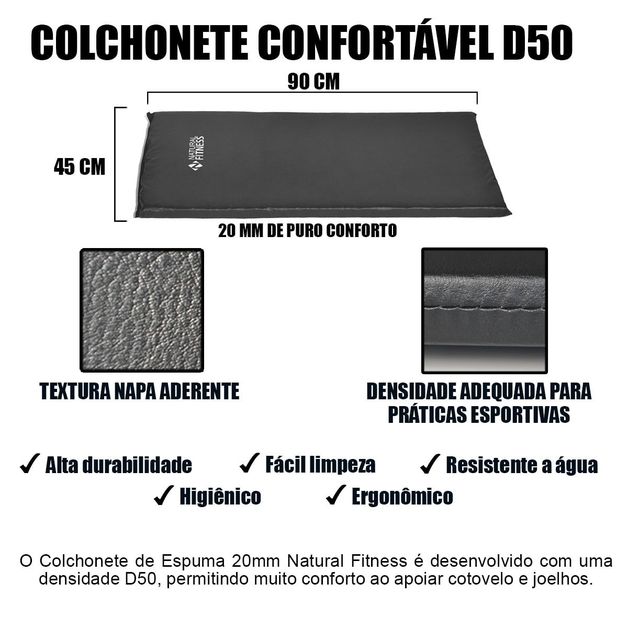 COLCHONETE CONFORTÁVEL D50

90 CM

45 CM

NATURAL FITNESS

20 MM DE PURO CONFORTO

TEXTURA NAPA ADERENTE

DENSIDADE ADEQUADA PARA PRÁTICAS ESPORTIVAS

✓ Alta durabilidade ✓ Fácil limpeza ✓ Resistente a água

✓ Higiênico ✓ Ergonômico

O Colchonete de Espuma 20mm Natural Fitness é desenvolvido com uma densidade D50, permitindo muito conforto ao apoiar cotovelo e joelhos.